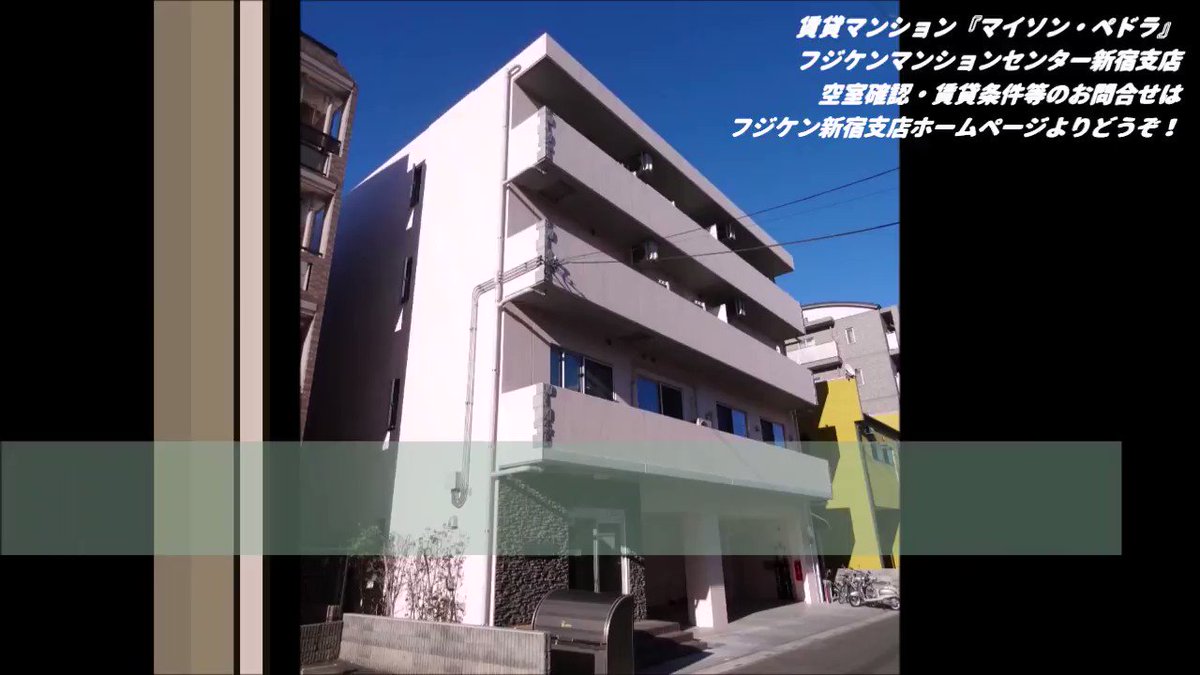 賃貸マンション『マイソン・ペドラ』
フジケンマンションセンター新宿支店
空室確認・賃貸条件等のお問合せは
フジケン新宿支店ホームページよりどうぞ！